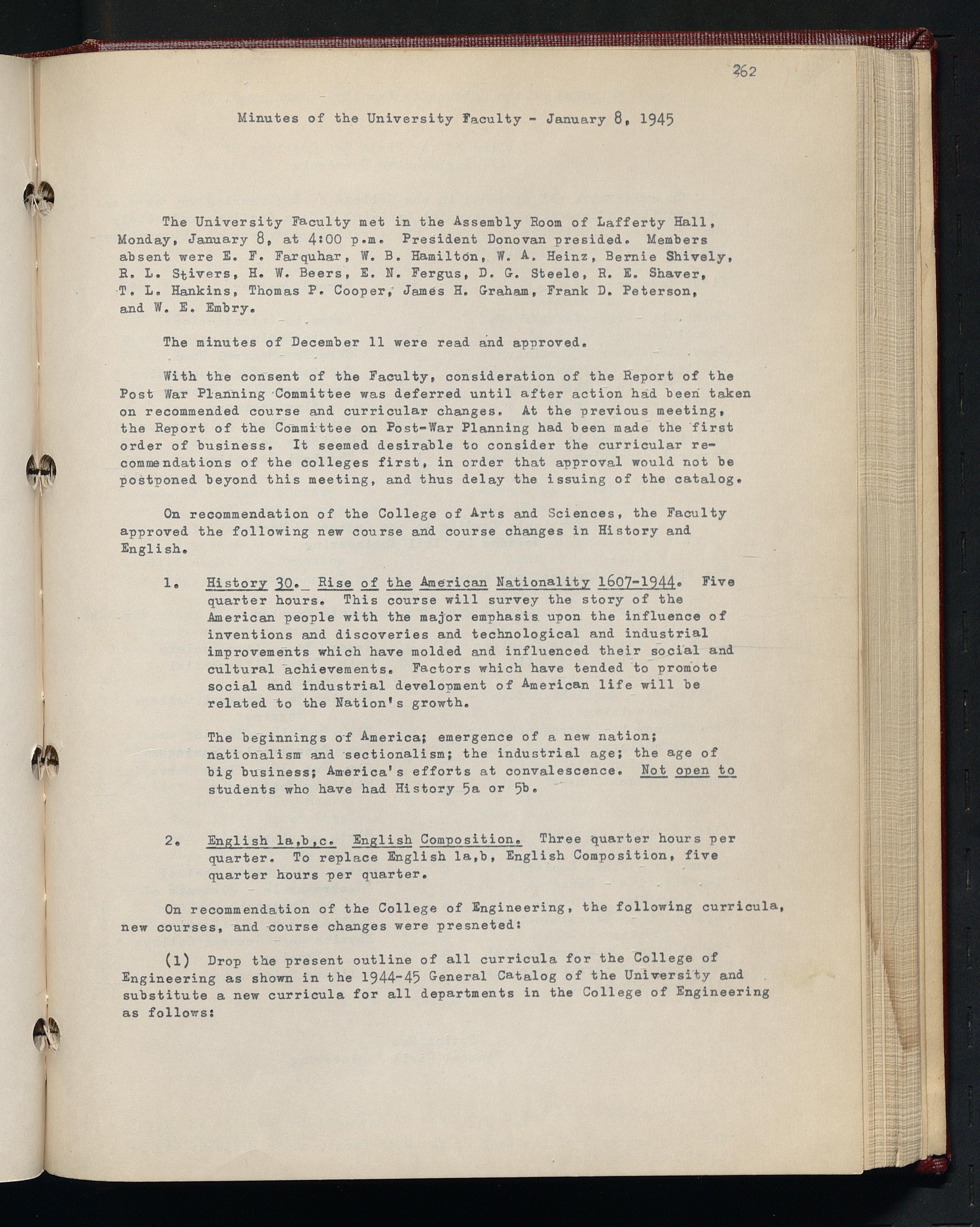 262

Minutes of the University Faculty - January 8, 1945

The University Faculty met in the Assembly Room of Lafferty Hall, Monday, January 8, at 4:00 p.m. President Donovan presided. Members absent were E. F. Farquhar, W. B. Hamilton, W. A. Heinz, Bernie Shively, R. L. Stivers, H. W. Beers, E. N. Fergus, D. G. Steele, R. E. Shaver, T. L. Hankins, Thomas P. Cooper, James H. Graham, Frank D. Peterson, and W. E. Embry.

The minutes of December 11 were read and approved.

With the consent of the Faculty, consideration of the Report of the Post War Planning Committee was deferred until after action had been taken on recommended course and curricular changes. At the previous meeting, the Report of the Committee on Post-War Planning had been made the first order of business. It seemed desirable to consider the curricular recommendations of the colleges first, in order that approval would not be postponed beyond this meeting, and thus delay the issuing of the catalog.

On recommendation of the College of Arts and Sciences, the Faculty approved the following new course and course changes in History and English.

1. History 30. Rise of the American Nationality 1607-1944. Five quarter hours. This course will survey the story of the American people with the major emphasis upon the influence of inventions and discoveries and technological and industrial improvements which have molded and influenced their social and cultural achievements. Factors which have tended to promote social and industrial development of American life will be related to the Nation's growth.

The beginnings of America; emergence of a new nation; nationalism and sectionalism; the industrial age; the age of big business; America's efforts at convalescence. Not open to students who have had History 5a or 5b.

2. English 1a,b,c. English Composition. Three quarter hours per quarter. To replace English 1a,b, English Composition, five quarter hours per quarter.

On recommendation of the College of Engineering, the following curricula, new courses, and course changes were presneted:

(1) Drop the present outline of all curricula for the College of Engineering as shown in the 1944-45 General Catalog of the University and substitute a new curricula for all departments in the College of Engineering as follows: